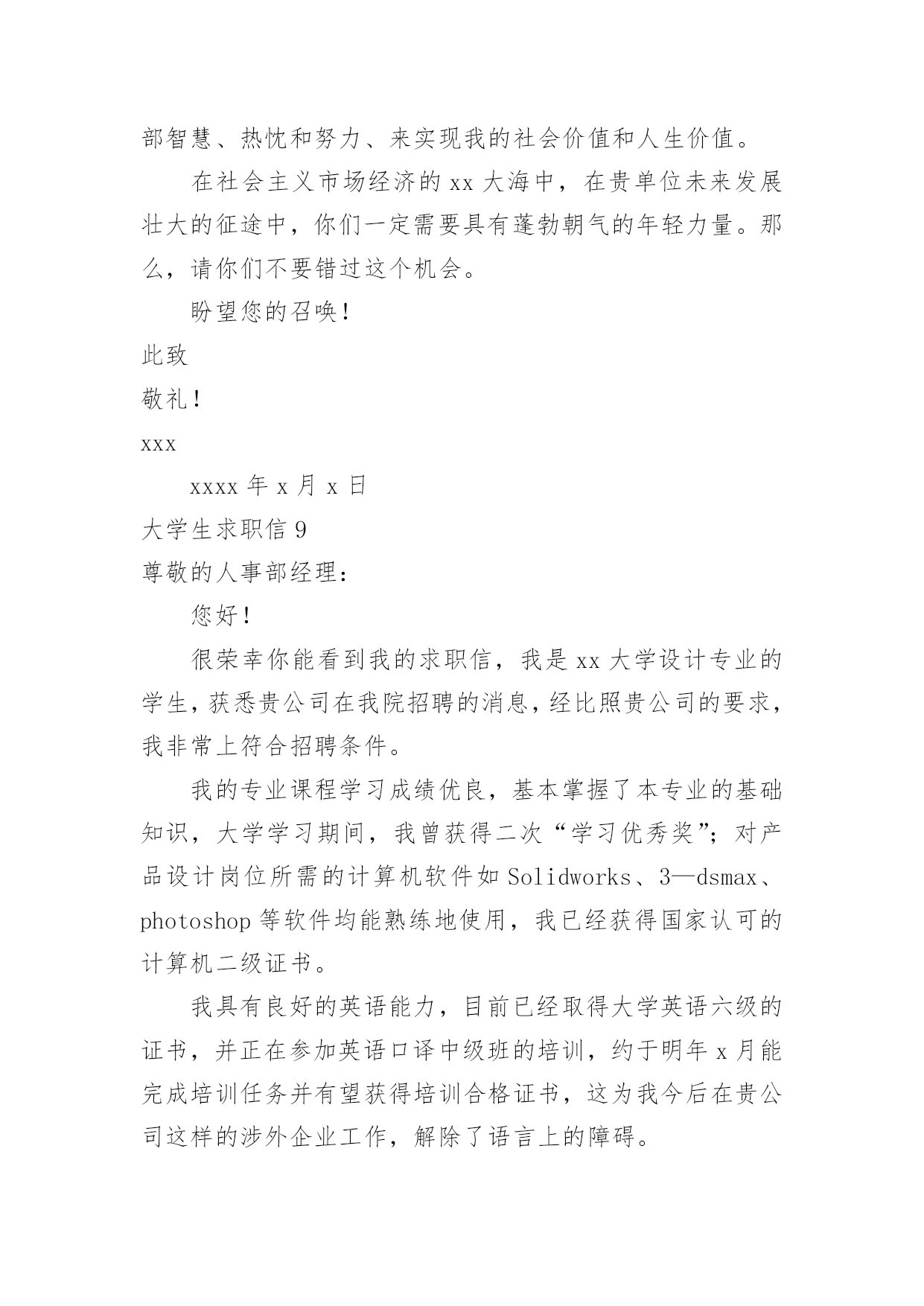 部智慧、热忱和努力、来实现我的社会价值和人生价值。

在社会主义市场经济的 xx 大海中，在贵单位未来发展壮大的征途中，你们一定需要具有蓬勃朝气的年轻力量。那么，请你们不要错过这个机会。

盼望您的召唤！

此致

敬礼！

xxx

xxxx 年 x 月 x 日

大学生求职信 9

尊敬的人事部经理：

您好！

很荣幸你能看到我的求职信，我是 xx 大学设计专业的学生，获悉贵公司在我院招聘的消息，经比照贵公司的要求，我非常上符合招聘条件。

我的专业课程学习成绩优良，基本掌握了本专业的基础知识，大学学习期间，我曾获得二次“学习优秀奖”；对产品设计岗位所需的计算机软件如 Solidworks、3—dsmax、photoshop 等软件均能熟练地使用，我已经获得国家认可的计算机二级证书。

我具有良好的英语能力，目前已经取得大学英语六级的证书，并正在参加英语口译中级班的培训，约于明年 x 月能完成培训任务并有望获得培训合格证书，这为我今后在贵公司这样的涉外企业工作，解除了语言上的障碍。